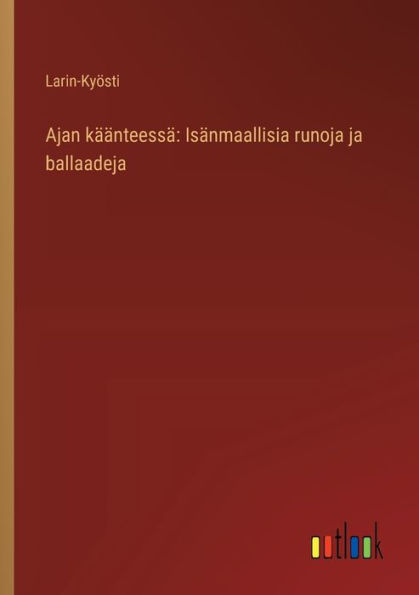 Larin-Kyösti

Ajan käänteessä: Isänmaallisia runoja ja ballaadeja

outlook